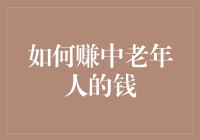 如何赚中老年人的钱